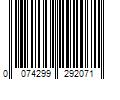 0 074299 292071